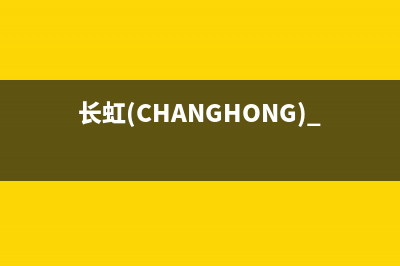 长虹(CHANGHONG)_